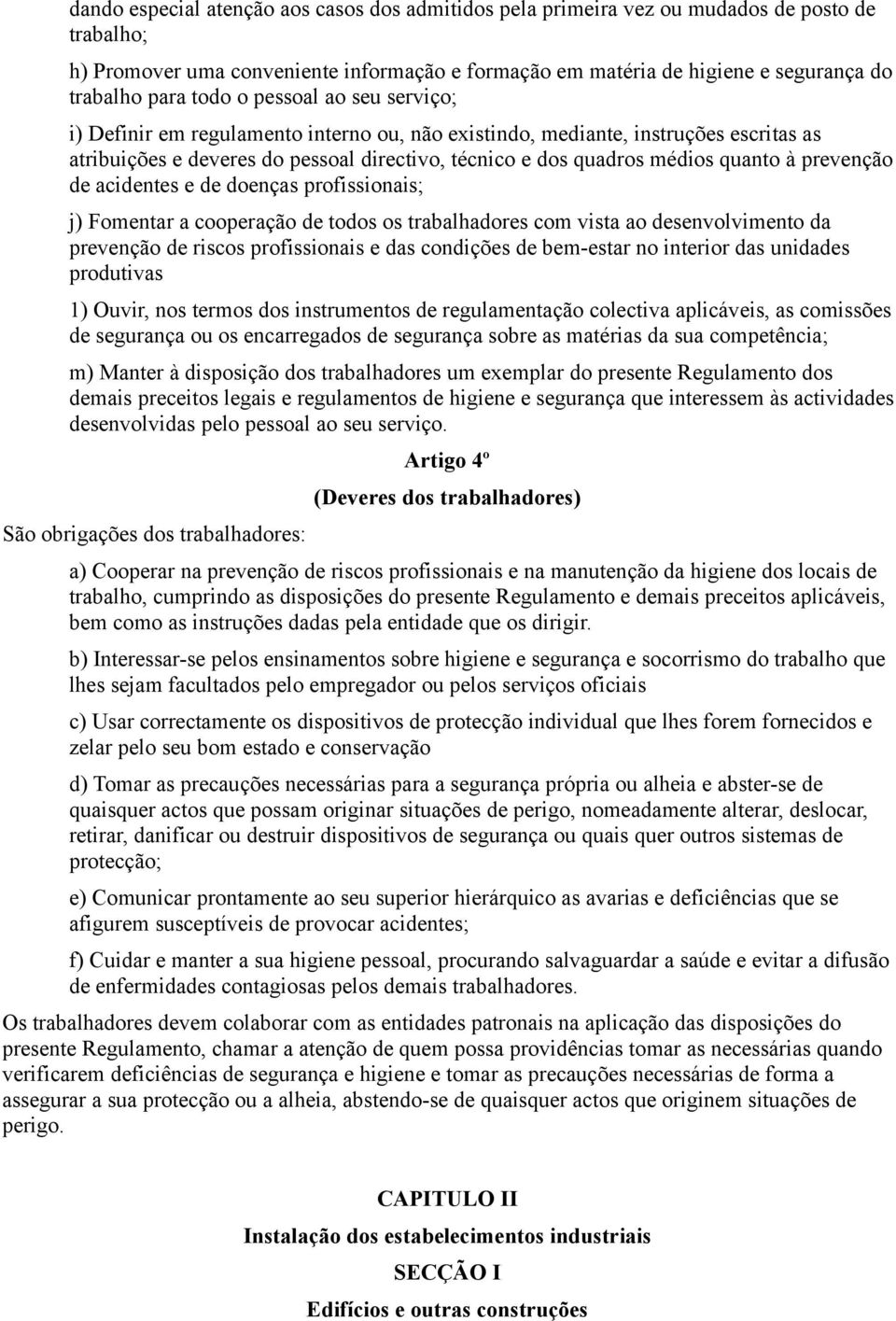 dando especial atenção aos casos dos admitidos pela primeira vez ou mudados de posto de trabalho;

h) Promover uma conveniente informação e formação em matéria de higiene e segurança do trabalho para todo o pessoal ao seu serviço;

i) Definir em regulamento interno ou, não existindo, mediante, instruções escritas as atribuições e deveres do pessoal directivo, técnico e dos quadros médios quanto à prevenção de acidentes e de doenças profissionais;

j) Fomentar a cooperação de todos os trabalhadores com vista ao desenvolvimento da prevenção de riscos profissionais e das condições de bem-estar no interior das unidades produtivas

1) Ouvir, nos termos dos instrumentos de regulamentação colectiva aplicáveis, as comissões de segurança ou os encarregados de segurança sobre as matérias da sua competência;

m) Manter à disposição dos trabalhadores um exemplar do presente Regulamento dos demais preceitos legais e regulamentos de higiene e segurança que interessem às actividades desenvolvidas pelo pessoal ao seu serviço.

Artigo 4º

(Deveres dos trabalhadores)

São obrigações dos trabalhadores:

a) Cooperar na prevenção de riscos profissionais e na manutenção da higiene dos locais de trabalho, cumprindo as disposições do presente Regulamento e demais preceitos aplicáveis, bem como as instruções dadas pela entidade que os dirigir.

b) Interessar-se pelos ensinamentos sobre higiene e segurança e socorrismo do trabalho que lhes sejam facultados pelo empregador ou pelos serviços oficiais

c) Usar correctamente os dispositivos de protecção individual que lhes forem fornecidos e zelar pelo seu bom estado e conservação

d) Tomar as precauções necessárias para a segurança própria ou alheia e abster-se de quaisquer actos que possam originar situações de perigo, nomeadamente alterar, deslocar, retirar, danificar ou destruir dispositivos de segurança ou quais quer outros sistemas de protecção;

e) Comunicar prontamente ao seu superior hierárquico as avarias e deficiências que se afigurem susceptíveis de provocar acidentes;

f) Cuidar e manter a sua higiene pessoal, procurando salvaguardar a saúde e evitar a difusão de enfermidades contagiosas pelos demais trabalhadores.

Os trabalhadores devem colaborar com as entidades patronais na aplicação das disposições do presente Regulamento, chamar a atenção de quem possa providências tomar as necessárias quando verificarem deficiências de segurança e higiene e tomar as precauções necessárias de forma a assegurar a sua protecção ou a alheia, abstendo-se de quaisquer actos que originem situações de perigo.

CAPITULO II

Instalação dos estabelecimentos industriais

SECÇÃO I

Edifícios e outras construções